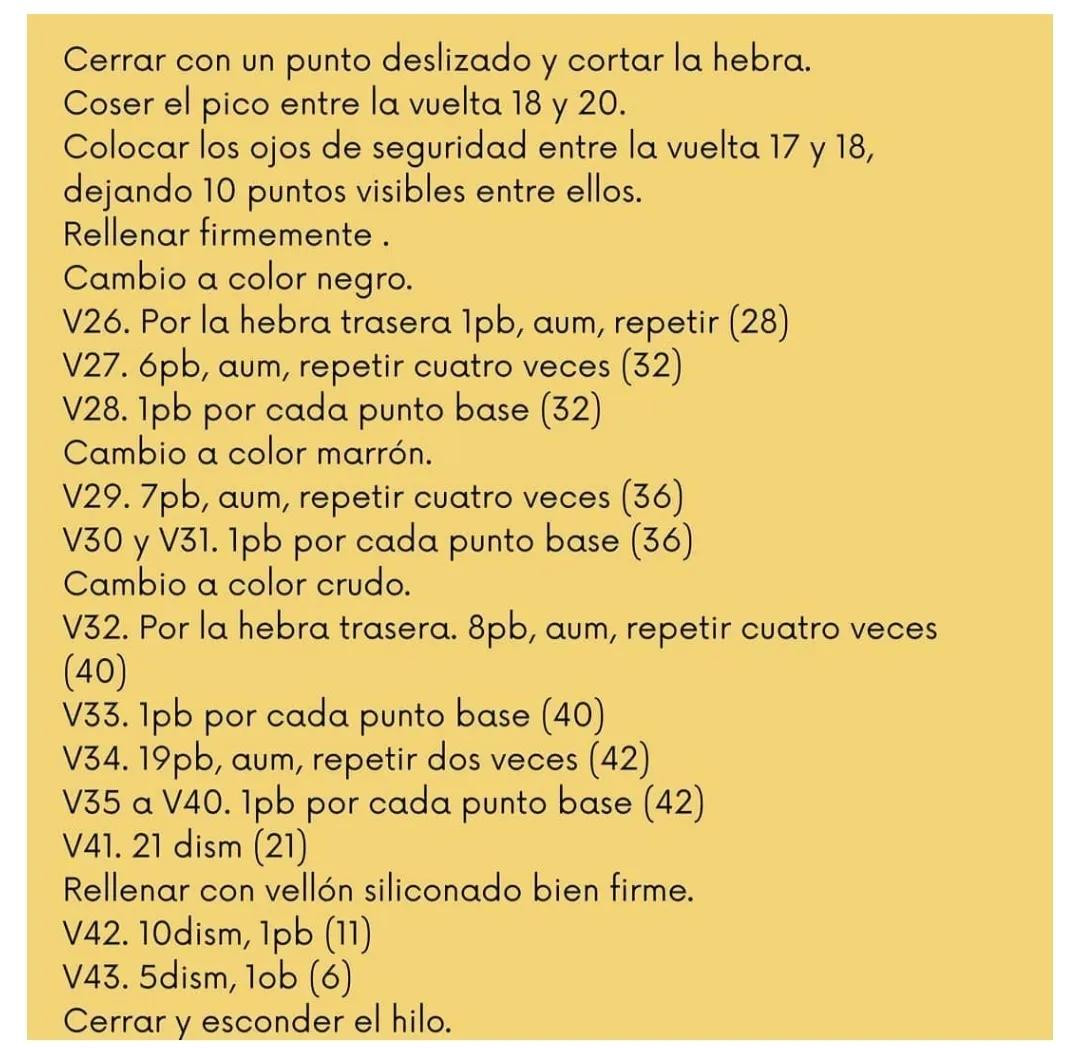 Cerrar con un punto deslizado y cortar la hebra.
Coser el pico entre la vuelta 18 y 20.
Colocar los ojos de seguridad entre la vuelta 17 y 18, dejando 10 puntos visibles entre ellos.
Rellenar firmemente .
Cambio a color negro.
V26. Por la hebra trasera 1pb, aum, repetir (28)
V27. 6pb, aum, repetir cuatro veces (32)
V28. 1pb por cada punto base (32)
Cambio a color marrón.
V29. 7pb, aum, repetir cuatro veces (36)
V30 y V31. 1pb por cada punto base (36)
Cambio a color crudo.
V32. Por la hebra trasera. 8pb, aum, repetir cuatro veces (40)
V33. 1pb por cada punto base (40)
V34. 19pb, aum, repetir dos veces (42)
V35 a V40. 1pb por cada punto base (42)
V41. 21 dism (21)
Rellenar con vellón siliconado bien firme.
V42. 10dism, 1pb (11)
V43. 5dism, 1ob (6)
Cerrar y esconder el hilo.